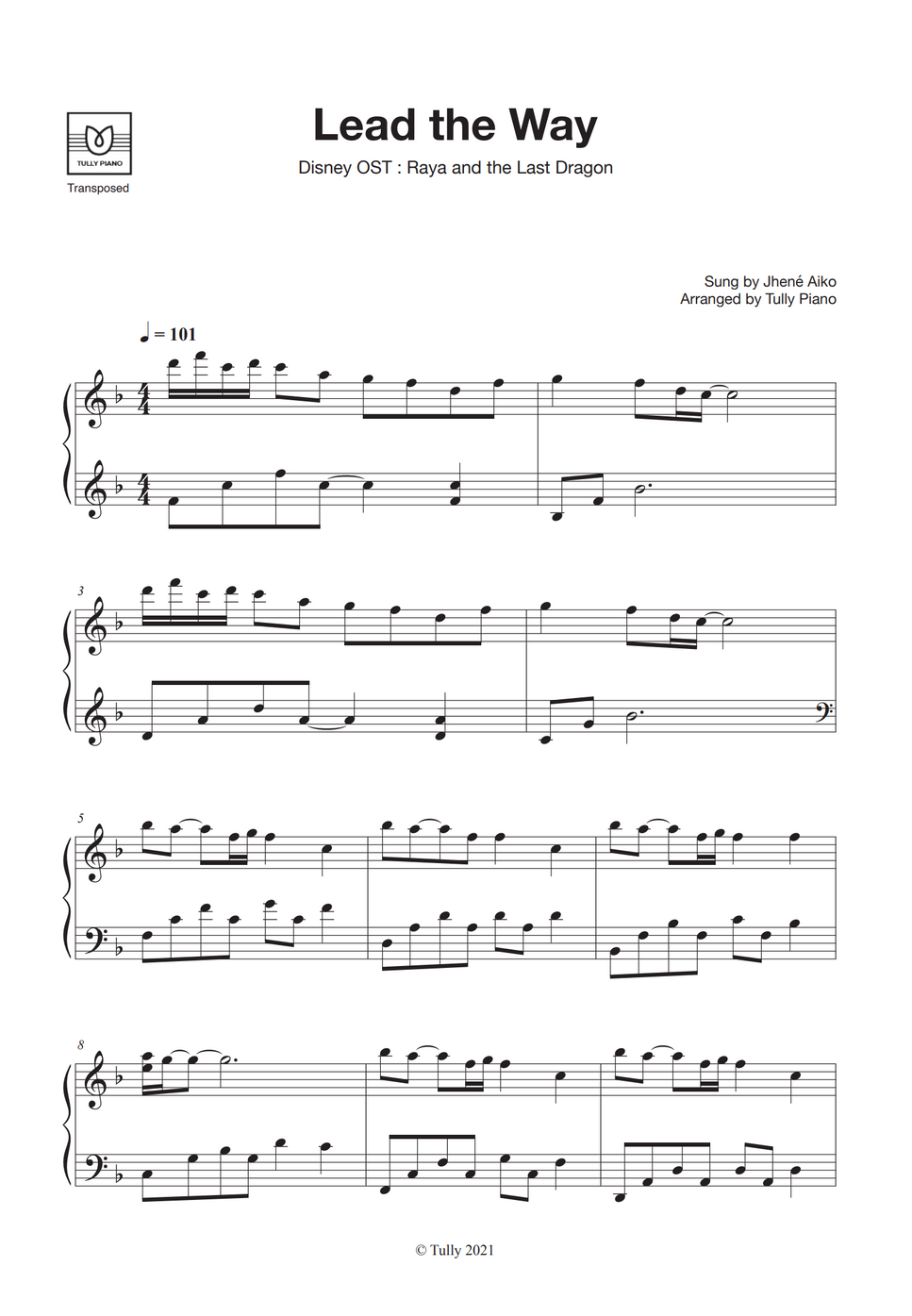 TULLY PIANO

Transposed

Lead the Way

Disney OST : Raya and the Last Dragon

Sung by Jhené Aiko
Arranged by Tully Piano

♩ = 101

3

5

8

© Tully 2021